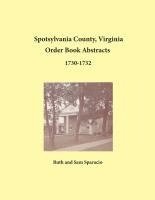 Spotsylvania County, Virginia
Order Book Abstracts
1730-1732

Ruth and Sam Sparacio